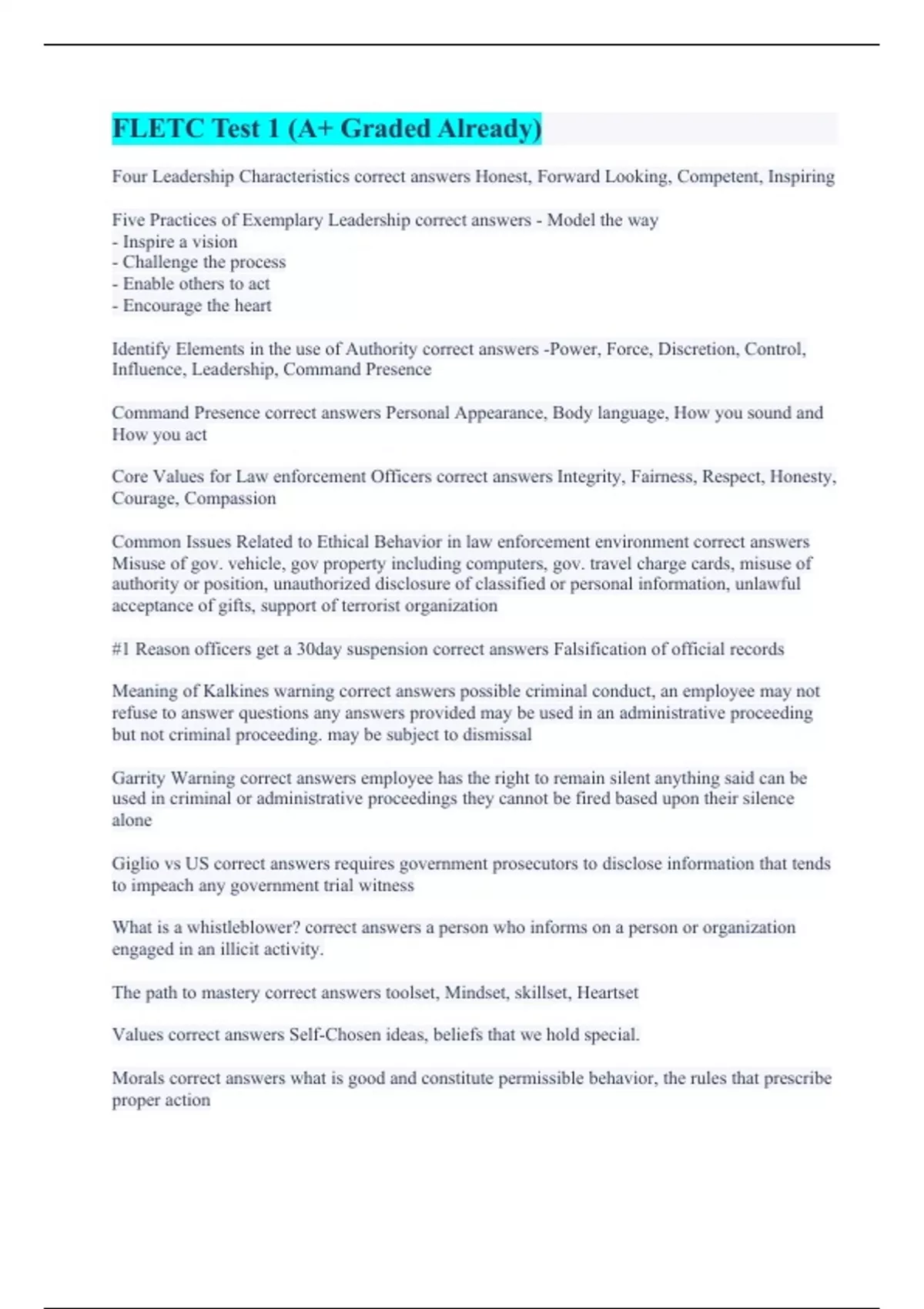 FLETC Test 1 (A+ Graded Already)

Four Leadership Characteristics correct answers Honest, Forward Looking, Competent, Inspiring

Five Practices of Exemplary Leadership correct answers - Model the way
- Inspire a vision
- Challenge the process
- Enable others to act
- Encourage the heart

Identify Elements in the use of Authority correct answers -Power, Force, Discretion, Control, Influence, Leadership, Command Presence

Command Presence correct answers Personal Appearance, Body language, How you sound and How you act

Core Values for Law enforcement Officers correct answers Integrity, Fairness, Respect, Honesty, Courage, Compassion

Common Issues Related to Ethical Behavior in law enforcement environment correct answers Misuse of gov. vehicle, gov property including computers, gov. travel charge cards, misuse of authority or position, unauthorized disclosure of classified or personal information, unlawful acceptance of gifts, support of terrorist organization

#1 Reason officers get a 30day suspension correct answers Falsification of official records

Meaning of Kalkines warning correct answers possible criminal conduct, an employee may not refuse to answer questions any answers provided may be used in an administrative proceeding but not criminal proceeding. may be subject to dismissal

Garrity Warning correct answers employee has the right to remain silent anything said can be used in criminal or administrative proceedings they cannot be fired based upon their silence alone

Giglio vs US correct answers requires government prosecutors to disclose information that tends to impeach any government trial witness

What is a whistleblower? correct answers a person who informs on a person or organization engaged in an illicit activity.

The path to mastery correct answers toolset, Mindset, skillset, Heartset

Values correct answers Self-Chosen ideas, beliefs that we hold special.

Morals correct answers what is good and constitute permissible behavior, the rules that prescribe proper action